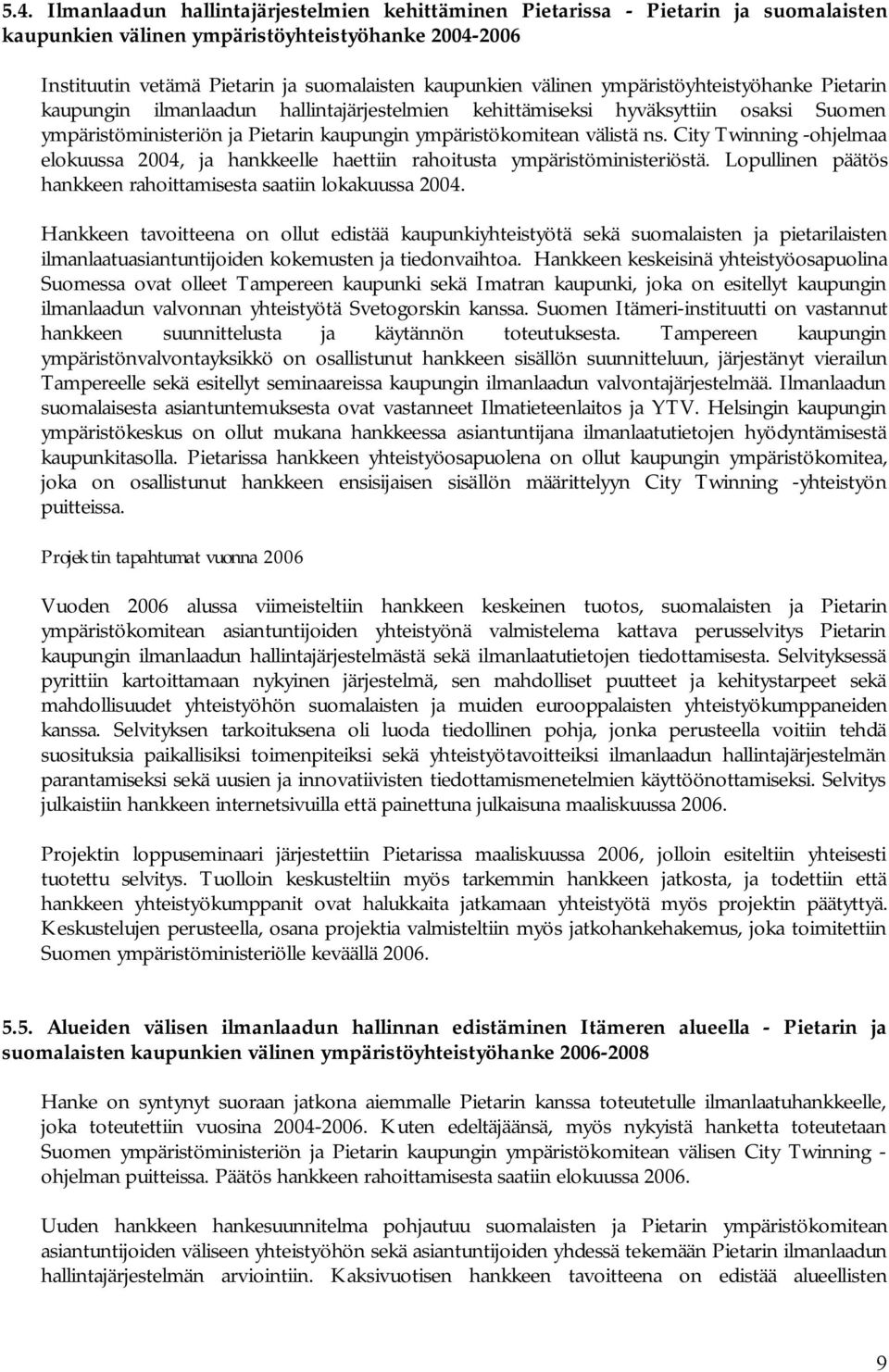 5.4. Ilmanlaadun hallintajärjestelmien kehittäminen Pietarissa - Pietarin ja suomalaisten kaupunkien välinen ympäristöyhteistyöhanke 2004-2006

Instituutin vetämä Pietarin ja suomalaisten kaupunkien välinen ympäristöyhteistyöhanke Pietarin kaupungin ilmanlaadun hallintajärjestelmien kehittämiseksi hyväksyttiin osaksi Suomen ympäristöministeriön ja Pietarin kaupungin ympäristökomitean välistä ns. City Twinning -ohjelmaa elokuussa 2004, ja hankkeelle haettiin rahoitusta ympäristöministeriöstä. Lopullinen päätös hankkeen rahoittamisesta saatiin lokakuussa 2004.

Hankkeen tavoitteena on ollut edistää kaupunkiyhteistyötä sekä suomalaisten ja pietarilaisten ilmanlaatuasiantuntijoiden kokemusten ja tiedonvaihtoa. Hankkeen keskeisinä yhteistyöosapuolina Suomessa ovat olleet Tampereen kaupunki sekä Imatran kaupunki, joka on esitellyt kaupungin ilmanlaadun valvonnan yhteistyötä Svetogorskin kanssa. Suomen Itämeri-instituutti on vastannut hankkeen suunnittelusta ja käytännön toteutuksesta. Tampereen kaupungin ympäristönvalvontayksikkö on osallistunut hankkeen sisällön suunnitteluun, järjestänyt vierailun Tampereelle sekä esitellyt seminaareissa kaupungin ilmanlaadun valvontajärjestelmää. Ilmanlaadun suomalaisesta asiantuntemuksesta ovat vastanneet Ilmatieteenlaitos ja YTV. Helsingin kaupungin ympäristökeskus on ollut mukana hankkeessa asiantuntijana ilmanlaatutietojen hyödyntämisestä kaupunkitasolla. Pietarissa hankkeen yhteistyöosapuolena on ollut kaupungin ympäristökomitea, joka on osallistunut hankkeen ensisijaisen sisällön määrittelyyn City Twinning -yhteistyön puitteissa.

Projektin tapahtumat vuonna 2006

Vuoden 2006 alussa viimeisteltiin hankkeen keskeinen tuotos, suomalaisten ja Pietarin ympäristökomitean asiantuntijoiden yhteistyönä valmistelema kattava perusselvitys Pietarin kaupungin ilmanlaadun hallintajärjestelmästä sekä ilmanlaatutietojen tiedottamisesta. Selvityksessä pyrittiin kartoittamaan nykyinen järjestelmä, sen mahdolliset puutteet ja kehitystarpeet sekä mahdollisuudet yhteistyöhön suomalaisten ja muiden eurooppalaisten yhteistyökumppaneiden kanssa. Selvityksen tarkoituksena oli luoda tiedollinen pohja, jonka perusteella voitiin tehdä suosituksia paikallisiksi toimenpiteiksi sekä yhteistyötavoitteiksi ilmanlaadun hallintajärjestelmän parantamiseksi sekä uusien ja innovatiivisten tiedottamismenetelmien käyttöönottamiseksi. Selvitys julkaistiin hankkeen internetsivuilla että painettuna julkaisuna maaliskuussa 2006.

Projektin loppuseminaari järjestettiin Pietarissa maaliskuussa 2006, jolloin esiteltiin yhteisesti tuotettu selvitys. Tuolloin keskusteltiin myös tarkemmin hankkeen jatkosta, ja todettiin että hankkeen yhteistyökumppanit ovat halukkaita jatkamaan yhteistyötä myös projektin päätyttyä. Keskustelujen perusteella, osana projektia valmisteltiin myös jatkohankehakemus, joka toimitettiin Suomen ympäristöministeriölle keväällä 2006.

5.5. Alueiden välisen ilmanlaadun hallinnan edistäminen Itämeren alueella - Pietarin ja suomalaisten kaupunkien välinen ympäristöyhteistyöhanke 2006-2008

Hanke on syntynyt suoraan jatkona aiemmalle Pietarin kanssa toteutetulle ilmanlaatuhankkeelle, joka toteutettiin vuosina 2004-2006. Kuten edeltäjäänsä, myös nykyistä hanketta toteutetaan Suomen ympäristöministeriön ja Pietarin kaupungin ympäristökomitean välisen City Twinning -ohjelman puitteissa. Päätös hankkeen rahoittamisesta saatiin elokuussa 2006.

Uuden hankkeen hankesuunnitelma pohjautuu suomalaisten ja Pietarin ympäristökomitean asiantuntijoiden väliseen yhteistyöhön sekä asiantuntijoiden yhdessä tekemään Pietarin ilmanlaadun hallintajärjestelmän arviointiin. Kaksivuotisen hankkeen tavoitteena on edistää alueellisten

9